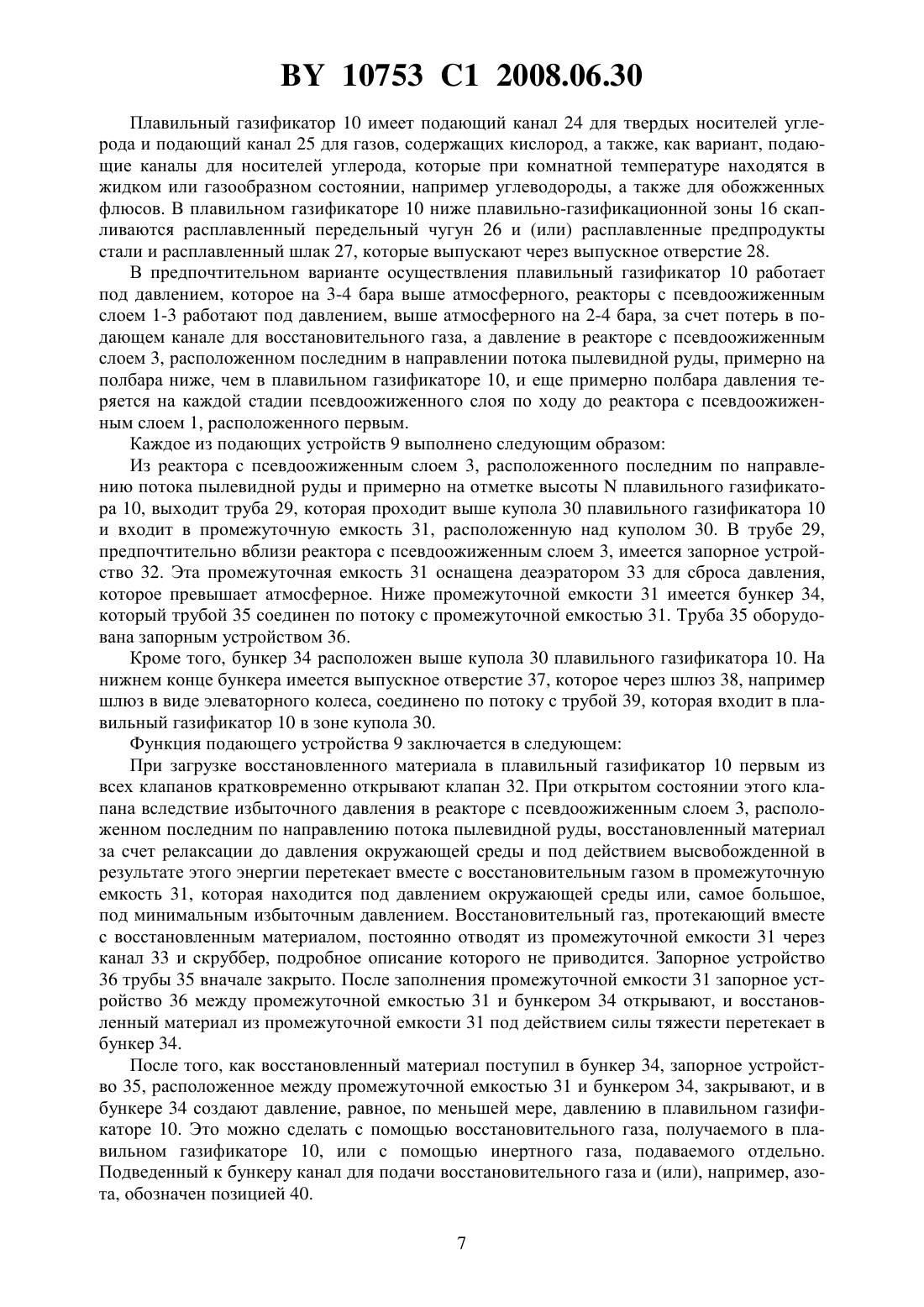 BY 10753 C1 2008.06.30

Плавильный газификатор 10 имеет подающий канал 24 для твердых носителей углерода и подающий канал 25 для газов, содержащих кислород, а также, как вариант, подающие каналы для носителей углерода, которые при комнатной температуре находятся в жидком или газообразном состоянии, например углеводороды, а также для обожженных флюсов. В плавильном газификаторе 10 ниже плавильно-газификационной зоны 16 скапливаются расплавленный передельный чугун 26 и (или) расплавленные предпродукты стали и расплавленный шлак 27, которые выпускают через выпускное отверстие 28.

В предпочтительном варианте осуществления плавильный газификатор 10 работает под давлением, которое на 3-4 бара выше атмосферного, реакторы с псевдоожиженным слоем 1-3 работают под давлением, выше атмосферного на 2-4 бара, за счет потерь в подающем канале для восстановительного газа, а давление в реакторе с псевдоожиженным слоем 3, расположенном последним в направлении потока пылевидной руды, примерно на полбара ниже, чем в плавильном газификаторе 10, и еще примерно полбара давления теряется на каждой стадии псевдоожиженного слоя по ходу до реактора с псевдоожиженным слоем 1, расположенного первым.

Каждое из подающих устройств 9 выполнено следующим образом:

Из реактора с псевдоожиженным слоем 3, расположенного последним по направлению потока пылевидной руды и примерно на отметке высоты N плавильного газификатора 10, выходит труба 29, которая проходит выше купола 30 плавильного газификатора 10 и входит в промежуточную емкость 31, расположенную над куполом 30. В трубе 29, предпочтительно вблизи реактора с псевдоожиженным слоем 3, имеется запорное устройство 32. Эта промежуточная емкость 31 оснащена деаэратором 33 для сброса давления, которое превышает атмосферное. Ниже промежуточной емкости 31 имеется бункер 34, который трубой 35 соединен по потоку с промежуточной емкостью 31. Труба 35 оборудована запорным устройством 36.

Кроме того, бункер 34 расположен выше купола 30 плавильного газификатора 10. На нижнем конце бункера имеется выпускное отверстие 37, которое через шлюз 38, например шлюз в виде элеваторного колеса, соединено по потоку с трубой 39, которая входит в плавильный газификатор 10 в зоне купола 30.

Функция подающего устройства 9 заключается в следующем:

При загрузке восстановленного материала в плавильный газификатор 10 первым из всех клапанов кратковременно открывают клапан 32. При открытом состоянии этого клапана вследствие избыточного давления в реакторе с псевдоожиженным слоем 3, расположенном последним по направлению потока пылевидной руды, восстановленный материал за счет релаксации до давления окружающей среды и под действием высвобожденной в результате этого энергии перетекает вместе с восстановительным газом в промежуточную емкость 31, которая находится под давлением окружающей среды или, самое большое, под минимальным избыточным давлением. Восстановительный газ, протекающий вместе с восстановленным материалом, постоянно отводят из промежуточной емкости 31 через канал 33 и скруббер, подробное описание которого не приводится. Запорное устройство 36 трубы 35 вначале закрыто. После заполнения промежуточной емкости 31 запорное устройство 36 между промежуточной емкостью 31 и бункером 34 открывают, и восстановленный материал из промежуточной емкости 31 под действием силы тяжести перетекает в бункер 34.

После того, как восстановленный материал поступил в бункер 34, запорное устройство 35, расположенное между промежуточной емкостью 31 и бункером 34, закрывают, и в бункере 34 создают давление, равное, по меньшей мере, давлению в плавильном газификаторе 10. Это можно сделать с помощью восстановительного газа, получаемого в плавильном газификаторе 10, или с помощью инертного газа, подаваемого отдельно. Подведенный к бункеру канал для подачи восстановительного газа и (или), например, азота, обозначен позицией 40.

7